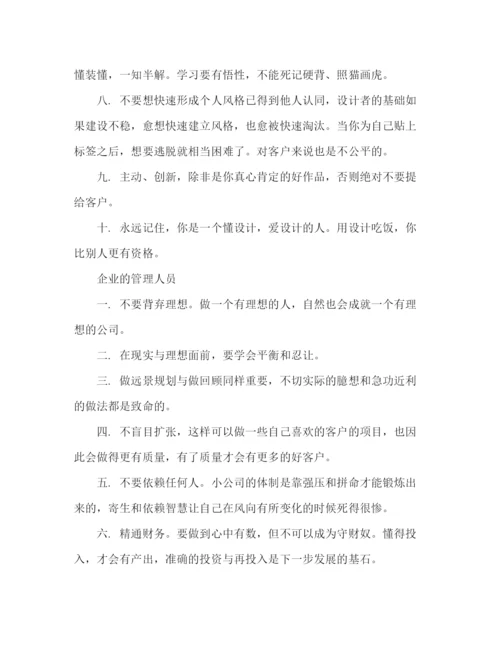 懂装懂，一知半解。学习要有悟性，不能死记硬背、照猫画虎。

八. 不要想快速形成个人风格已得到他人认同，设计者的基础如果建设不稳，愈想快速建立风格，也愈被快速淘汰。当你为自己贴上标签之后，想要逃脱就相当困难了。对客户来说也是不公平的。

九. 主动、创新，除非是你真心肯定的好作品，否则绝对不要提给客户。

十. 永远记住，你是一个懂设计，爱设计的人。用设计吃饭，你比别人更有资格。

企业的管理人员

一. 不要背弃理想。做一个有理想的人，自然也会成就一个有理想的公司。

二. 在现实与理想面前，要学会平衡和忍让。

三. 做远景规划与做回顾同样重要，不切实际的臆想和急功近利的做法都是致命的。

四. 不盲目扩张，这样可以做一些自己喜欢的客户的项目，也因此会做得更有质量，有了质量才会有更多的好客户。

五. 不要依赖任何人。小公司的体制是靠强压和拼命才能锻炼出来的，寄生和依赖智慧让自己在风向有所变化的时候死得很惨。

六. 精通财务。要做到心中有数，但不可以成为守财奴。懂得投入，才会有产出，准确的投资与再投入是下一步发展的基石。